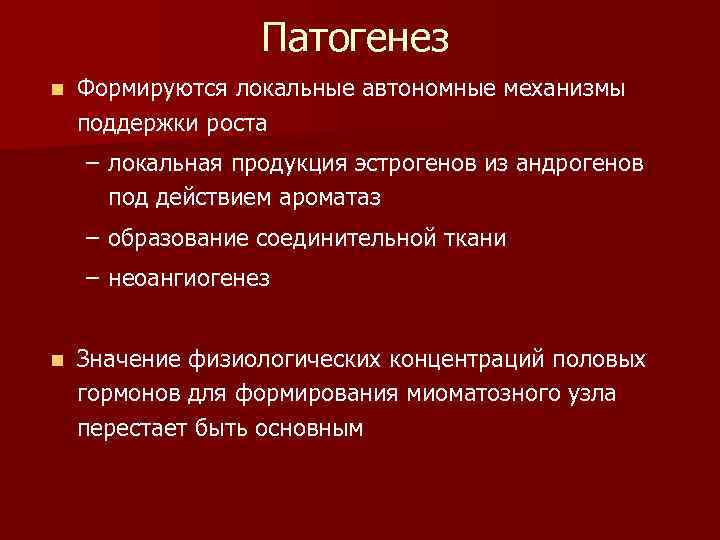 Патогенез

Формируются локальные автономные механизмы поддержки роста

– локальная продукция эстрогенов из андрогенов под действием ароматаз

– образование соединительной ткани

– неоангиогенез

Значение физиологических концентраций половых гормонов для формирования миоматозного узла перестает быть основным